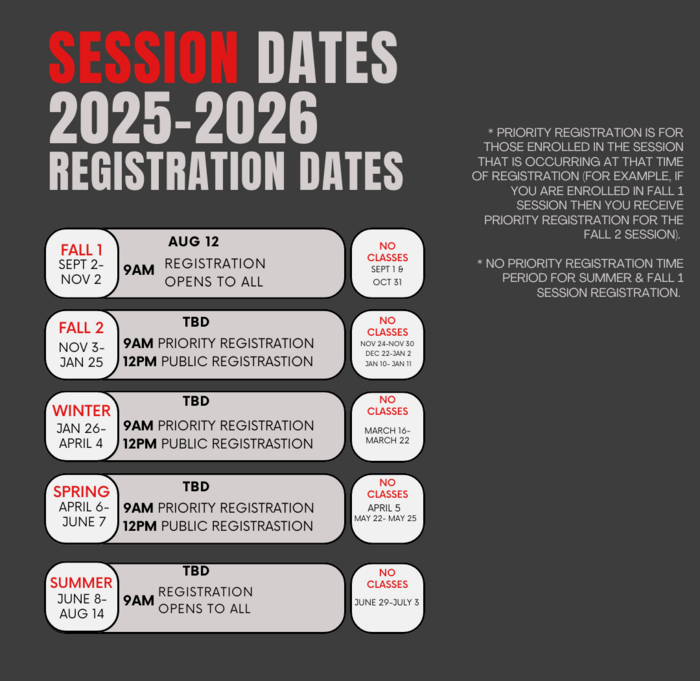 SESSION DATES 2025-2026 REGISTRATION DATES

FALL 1
SEPT 2-NOV 2

AUG 12
9AM REGISTRATION OPENS TO ALL

NO CLASSES
SEPT 1 & OCT 31

FALL 2
NOV 3-JAN 25

TBD
9AM PRIORITY REGISTRATION
12PM PUBLIC REGISTRASTION

NO CLASSES
NOV 24-NOV 30
DEC 22-JAN 2
JAN 10- JAN 11

WINTER
JAN 26-APRIL 4

TBD
9AM PRIORITY REGISTRATION
12PM PUBLIC REGISTRASTION

NO CLASSES
MARCH 16-MARCH 22

SPRING
APRIL 6-JUNE 7

TBD
9AM PRIORITY REGISTRATION
12PM PUBLIC REGISTRASTION

NO CLASSES
APRIL 5
MAY 22- MAY 25

SUMMER
JUNE 8-AUG 14

TBD
9AM REGISTRATION OPENS TO ALL

NO CLASSES
JUNE 29-JULY 3

* PRIORITY REGISTRATION IS FOR THOSE ENROLLED IN THE SESSION THAT IS OCCURRING AT THAT TIME OF REGISTRATION (FOR EXAMPLE, IF YOU ARE ENROLLED IN FALL 1 SESSION THEN YOU RECEIVE PRIORITY REGISTRATION FOR THE FALL 2 SESSION).

* NO PRIORITY REGISTRATION TIME PERIOD FOR SUMMER & FALL 1 SESSION REGISTRATION.